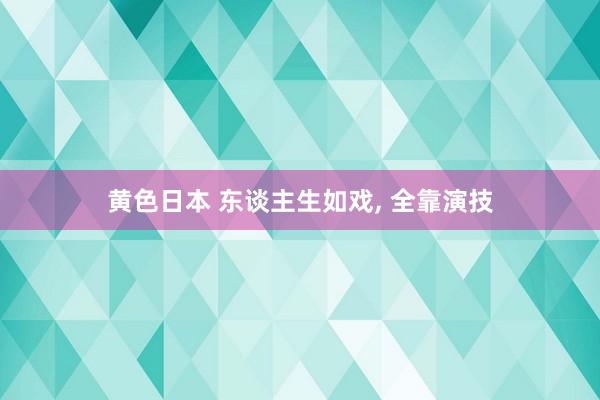 黄色日本 东谈主生如戏, 全靠演技